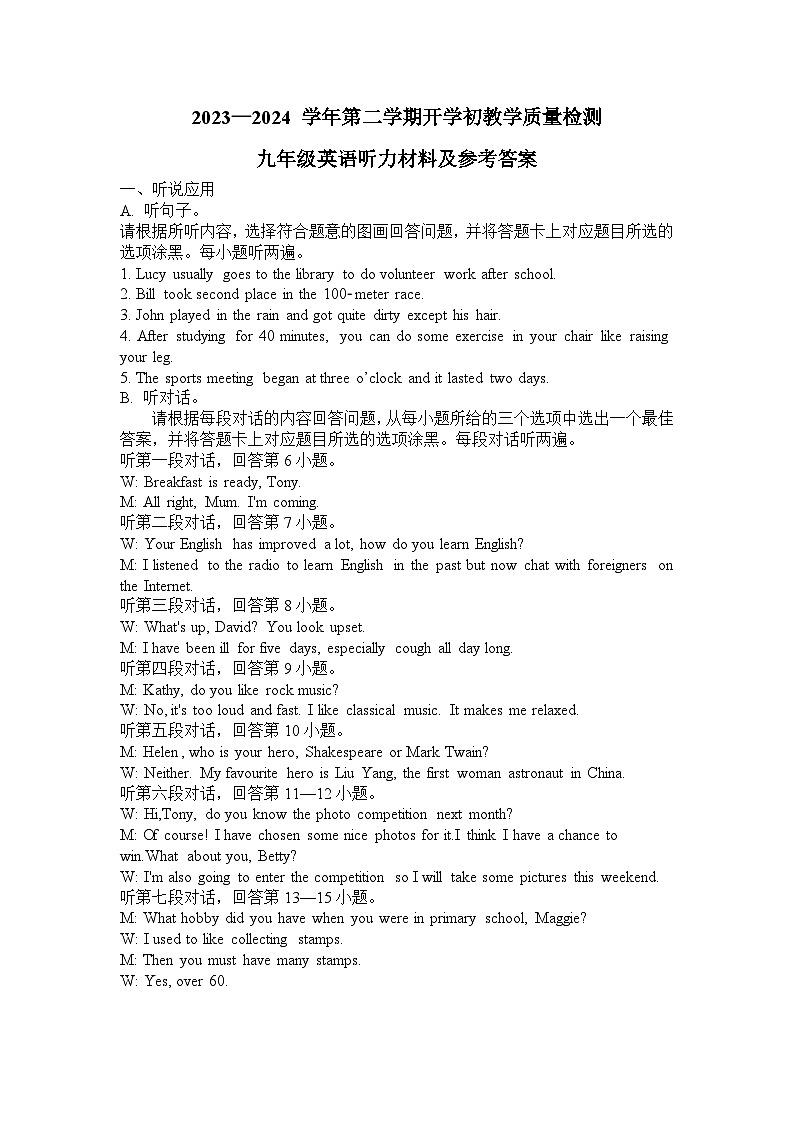 2023—2024 学年第二学期开学初教学质量检测

九年级英语听力材料及参考答案

一、听说应用

A. 听句子。

请根据所听内容，选择符合题意的图画回答问题，并将答题卡上对应题目所选的选项涂黑。每小题听两遍。

1. Lucy usually goes to the library to do volunteer work after school.

2. Bill took second place in the 100-meter race.

3. John played in the rain and got quite dirty except his hair.

4. After studying for 40 minutes, you can do some exercise in your chair like raising your leg.

5. The sports meeting began at three o'clock and it lasted two days.

B. 听对话。

请根据每段对话的内容回答问题，从每小题所给的三个选项中选出一个最佳答案，并将答题卡上对应题目所选的选项涂黑。每段对话听两遍。

听第一段对话，回答第 6 小题。

W: Breakfast is ready, Tony.

M: All right, Mum. I'm coming.

听第二段对话，回答第 7 小题。

W: Your English has improved a lot, how do you learn English?

M: I listened to the radio to learn English in the past but now chat with foreigners on the Internet.

听第三段对话，回答第 8 小题。

W: What's up, David? You look upset.

M: I have been ill for five days, especially cough all day long.

听第四段对话，回答第 9 小题。

M: Kathy, do you like rock music?

W: No, it's too loud and fast. I like classical music. It makes me relaxed.

听第五段对话，回答第 10 小题。

M: Helen , who is your hero, Shakespeare or Mark Twain?

W: Neither. My favourite hero is Liu Yang, the first woman astronaut in China.

听第六段对话，回答第 11—12 小题。

W: Hi,Tony, do you know the photo competition next month?

M: Of course! I have chosen some nice photos for it.I think I have a chance to win.What about you, Betty?

W: I'm also going to enter the competition so I will take some pictures this weekend.

听第七段对话，回答第 13—15 小题。

M: What hobby did you have when you were in primary school, Maggie?

W: I used to like collecting stamps.

M: Then you must have many stamps.

W: Yes, over 60.